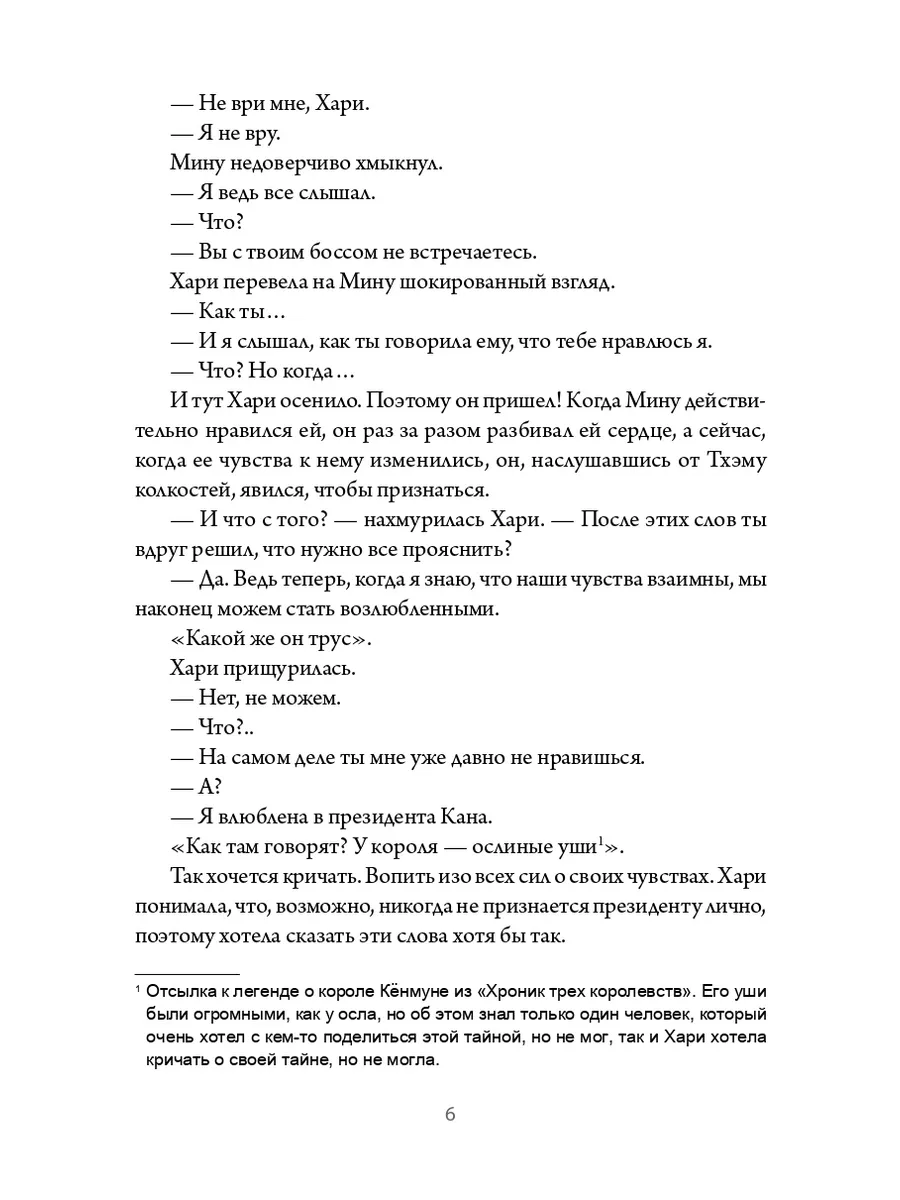 — Не ври мне, Хари.

— Я не вру.

Мину недоверчиво хмыкнул.

— Я ведь все слышал.

— Что?

— Вы с твоим боссом не встречаетесь.

Хари перевела на Мину шокированный взгляд.

— Как ты…

— И я слышал, как ты говорила ему, что тебе нравлюсь я.

— Что? Но когда…

И тут Хари осенило. Поэтому он пришел! Когда Мину действительно нравился ей, он раз за разом разбивал ей сердце, а сейчас, когда ее чувства к нему изменились, он, наслушавшись от Тхэму колкостей, явился, чтобы признаться.

— И что с того? — нахмурилась Хари. — После этих слов ты вдруг решил, что нужно все прояснить?

— Да. Ведь теперь, когда я знаю, что наши чувства взаимны, мы наконец можем стать возлюбленными.

«Какой же он трус».

Хари прищурилась.

— Нет, не можем.

— Что?..

— На самом деле ты мне уже давно не нравишься.

— А?

— Я влюблена в президента Кана.

«Как там говорят? У короля — ослиные уши$^1$».

Так хочется кричать. Вопить изо всех сил о своих чувствах. Хари понимала, что, возможно, никогда не признается президенту лично, поэтому хотела сказать эти слова хотя бы так.

$^1$ Отсылка к легенде о короле Кёнмуне из «Хроник трех королевств». Его уши были огромными, как у осла, но об этом знал только один человек, который очень хотел с кем-то поделиться этой тайной, но не мог, так и Хари хотела кричать о своей тайне, но не могла.

6